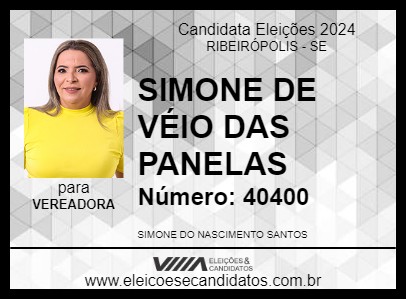 Candidata Eleições 2024
RIBEIRÓPOLIS - SE

SIMONE DE VÉIO DAS PANELAS

Número: 40400

para
VEREADORA

SIMONE DO NASCIMENTO SANTOS

ELEIÇÕES & CANDIDATOS

www.eleicoesecandidatos.com.br